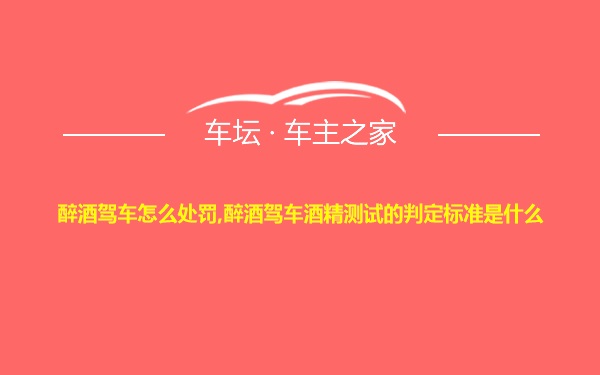 车坛 · 车主之家

醉酒驾车怎么处罚,醉酒驾车酒精测试的判定标准是什么